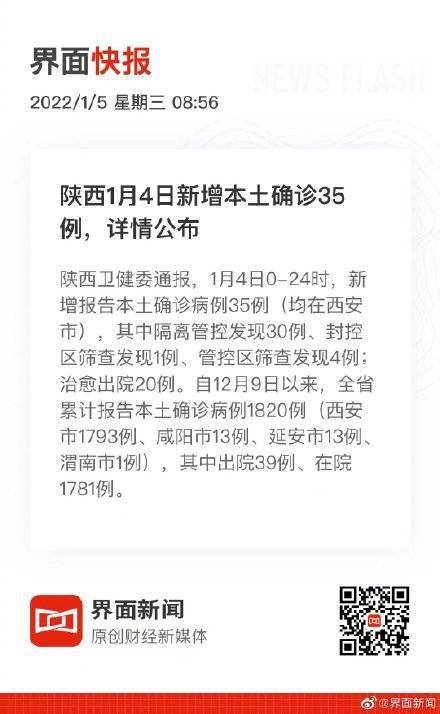 界面快报

NEWS FLASH

2022/1/5 星期三 08:56

陕西1月4日新增本土确诊35例，详情公布

陕西卫健委通报，1月4日0-24时，新增报告本土确诊病例35例（均在西安市），其中隔离管控发现30例、封控区筛查发现1例、管控区筛查发现4例；治愈出院20例。自12月9日以来，全省累计报告本土确诊病例1820例（西安市1793例、咸阳市13例、延安市13例、渭南市1例），其中出院39例、在院1781例。

界面新闻
原创财经新媒体

@界面新闻